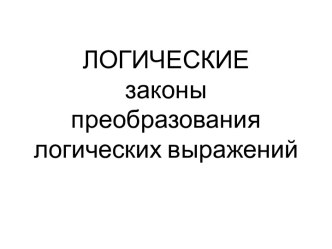 ЛОГИЧЕСКИЕ законы преобразования логических выражений